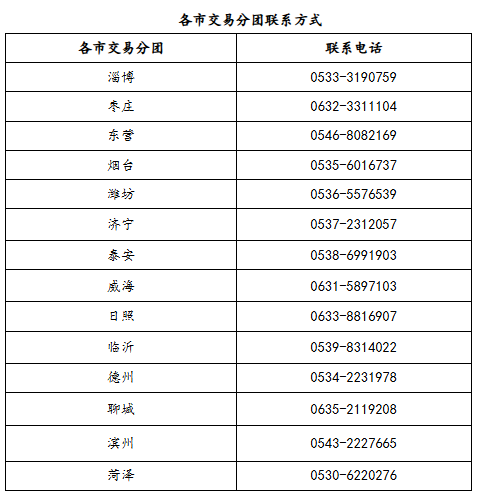 各市交易分团联系方式

| 各市交易分团 | 联系电话 |
|---|---|
| 淄博 | 0533-3190759 |
| 枣庄 | 0632-3311104 |
| 东营 | 0546-8082169 |
| 烟台 | 0535-6016737 |
| 潍坊 | 0536-5576539 |
| 济宁 | 0537-2312057 |
| 泰安 | 0538-6991903 |
| 威海 | 0631-5897103 |
| 日照 | 0633-8816907 |
| 临沂 | 0539-8314022 |
| 德州 | 0534-2231978 |
| 聊城 | 0635-2119208 |
| 滨州 | 0543-2227665 |
| 菏泽 | 0530-6220276 |